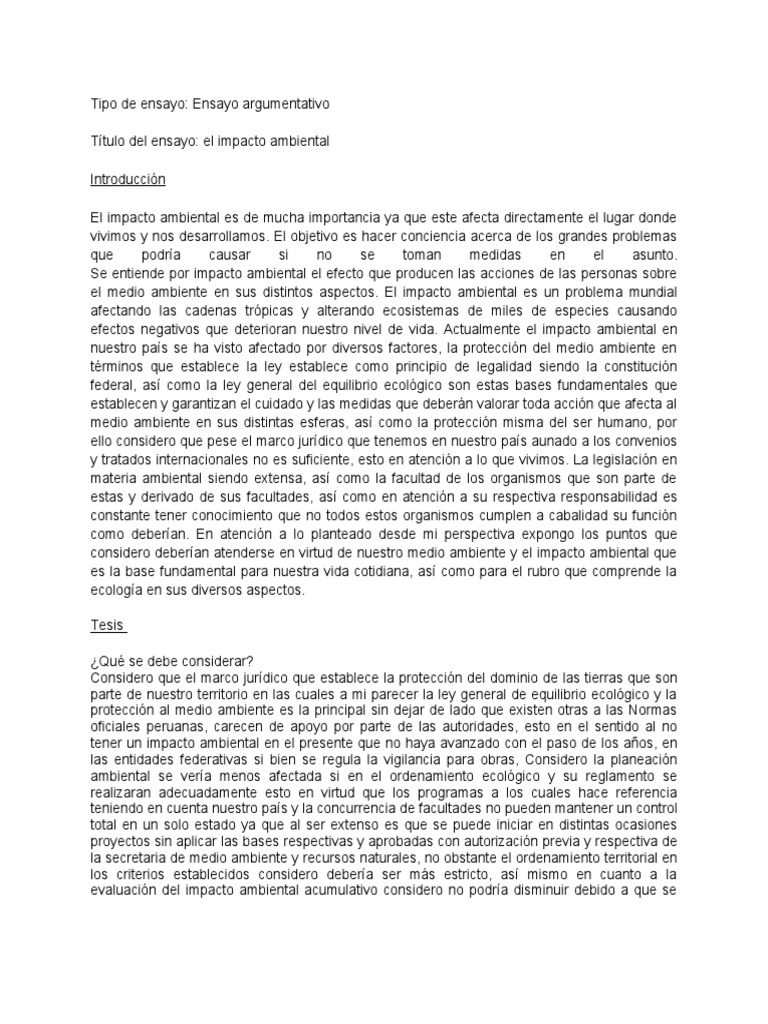 Tipo de ensayo: Ensayo argumentativo

Título del ensayo: el impacto ambiental

Introducción

El impacto ambiental es de mucha importancia ya que este afecta directamente el lugar donde vivimos y nos desarrollamos. El objetivo es hacer conciencia acerca de los grandes problemas que podría causar si no se toman medidas en el asunto. Se entiende por impacto ambiental el efecto que producen las acciones de las personas sobre el medio ambiente en sus distintos aspectos. El impacto ambiental es un problema mundial afectando las cadenas trópicas y alterando ecosistemas de miles de especies causando efectos negativos que deterioran nuestro nivel de vida. Actualmente el impacto ambiental en nuestro país se ha visto afectado por diversos factores, la protección del medio ambiente en términos que establece la ley establece como principio de legalidad siendo la constitución federal, así como la ley general del equilibrio ecológico son estas bases fundamentales que establecen y garantizan el cuidado y las medidas que deberán valorar toda acción que afecta al medio ambiente en sus distintas esferas, así como la protección misma del ser humano, por ello considero que pese el marco jurídico que tenemos en nuestro país aunado a los convenios y tratados internacionales no es suficiente, esto en atención a lo que vivimos. La legislación en materia ambiental siendo extensa, así como la facultad de los organismos que son parte de estas y derivado de sus facultades, así como en atención a su respectiva responsabilidad es constante tener conocimiento que no todos estos organismos cumplen a cabalidad su función como deberían. En atención a lo planteado desde mi perspectiva expongo los puntos que considero deberían atenderse en virtud de nuestro medio ambiente y el impacto ambiental que es la base fundamental para nuestra vida cotidiana, así como para el rubro que comprende la ecología en sus diversos aspectos.

Tesis

¿Qué se debe considerar?
Considero que el marco jurídico que establece la protección del dominio de las tierras que son parte de nuestro territorio en las cuales a mi parecer la ley general de equilibrio ecológico y la protección al medio ambiente es la principal sin dejar de lado que existen otras a las Normas oficiales peruanas, carecen de apoyo por parte de las autoridades, esto en el sentido al no tener un impacto ambiental en el presente que no haya avanzado con el paso de los años, en las entidades federativas si bien se regula la vigilancia para obras, Considero la planeación ambiental se vería menos afectada si en el ordenamiento ecológico y su reglamento se realizaran adecuadamente esto en virtud que los programas a los cuales hace referencia teniendo en cuenta nuestro país y la concurrencia de facultades no pueden mantener un control total en un solo estado ya que al ser extenso es que se puede iniciar en distintas ocasiones proyectos sin aplicar las bases respectivas y aprobadas con autorización previa y respectiva de la secretaria de medio ambiente y recursos naturales, no obstante el ordenamiento territorial en los criterios establecidos considero debería ser más estricto, así mismo en cuanto a la evaluación del impacto ambiental acumulativo considero no podría disminuir debido a que se